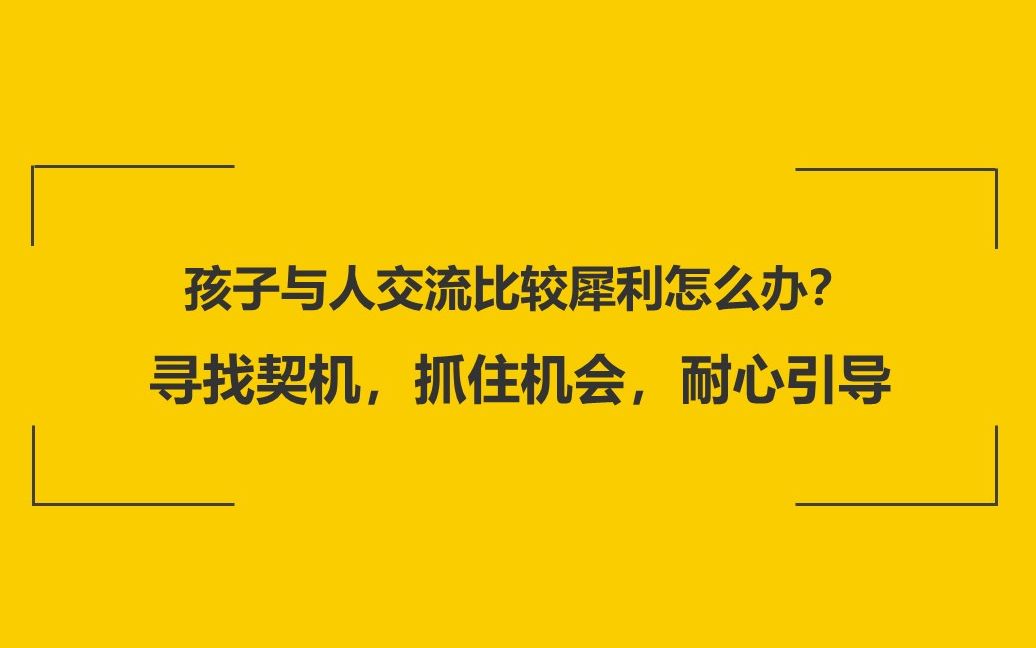 孩子与人交流比较犀利怎么办？

寻找契机，抓住机会，耐心引导